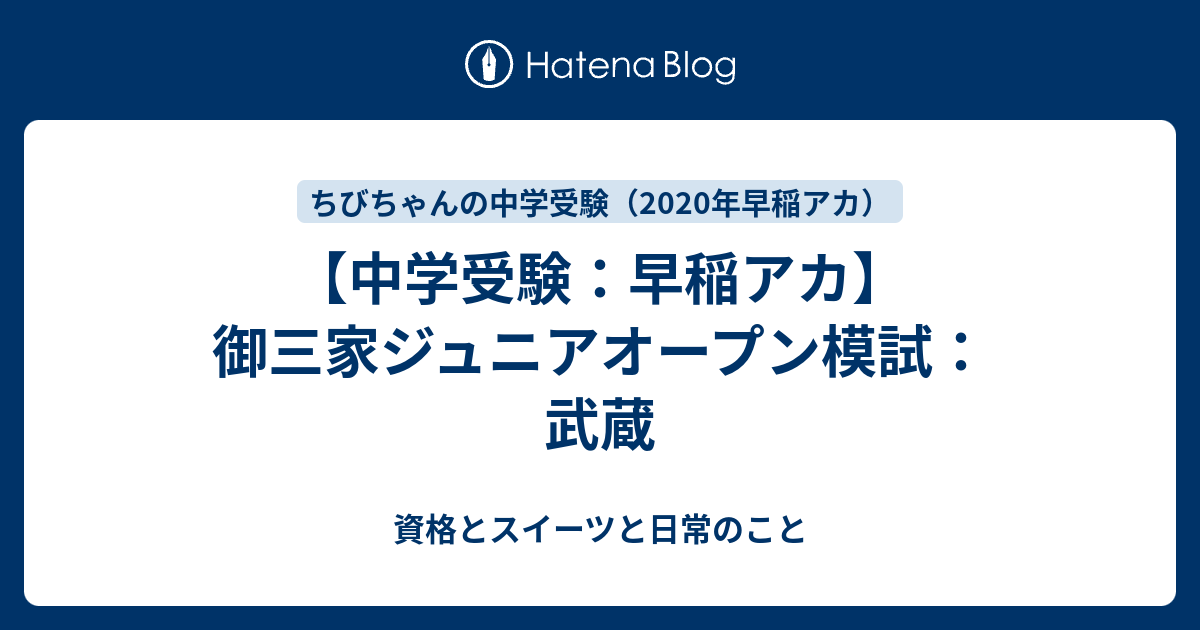 Hatena Blog

ちびちゃんの中学受験（2020年早稲アカ）

【中学受験：早稲アカ】御三家ジュニアオープン模試：武蔵

資格とスイーツと日常のこと